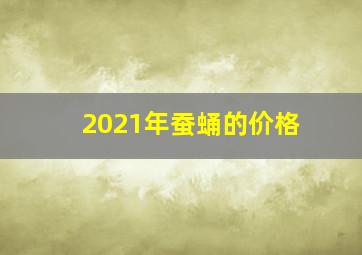 2021年蚕蛹的价格